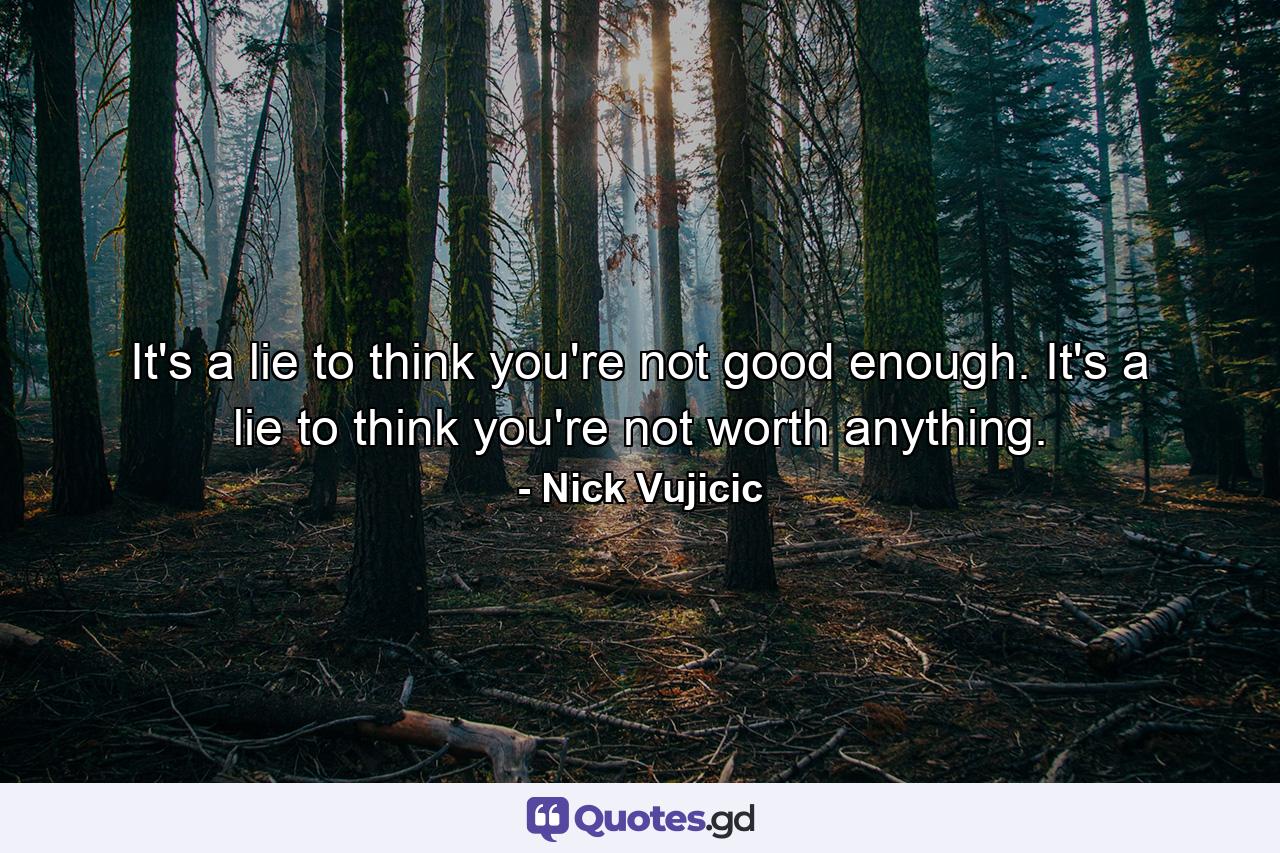 It's a lie to think you're not good enough. It's a lie to think you're not worth anything.
- Nick Vujicic

Quotes.gd